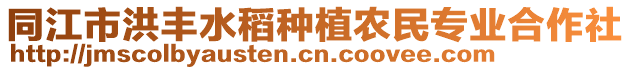 同江市洪丰水稻种植农民专业合作社
http://jmscolbyausten.cn.coovee.com